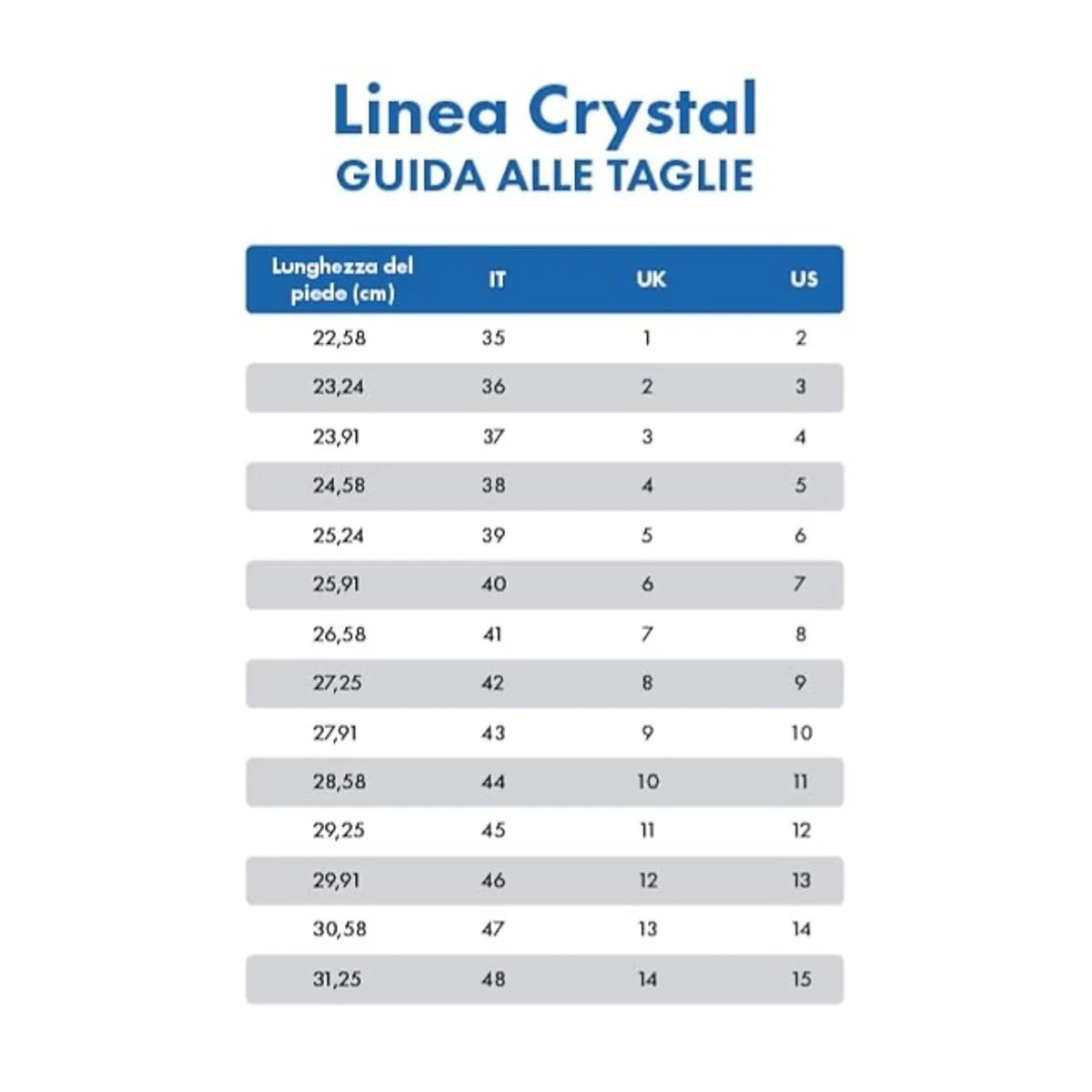 Linea Crystal
GUIDA ALLE TAGLIE

| Lunghezza del piede (cm) | IT | UK | US |
|---|---|---|---|
| 22,58 | 35 | 1 | 2 |
| 23,24 | 36 | 2 | 3 |
| 23,91 | 37 | 3 | 4 |
| 24,58 | 38 | 4 | 5 |
| 25,24 | 39 | 5 | 6 |
| 25,91 | 40 | 6 | 7 |
| 26,58 | 41 | 7 | 8 |
| 27,25 | 42 | 8 | 9 |
| 27,91 | 43 | 9 | 10 |
| 28,58 | 44 | 10 | 11 |
| 29,25 | 45 | 11 | 12 |
| 29,91 | 46 | 12 | 13 |
| 30,58 | 47 | 13 | 14 |
| 31,25 | 48 | 14 | 15 |